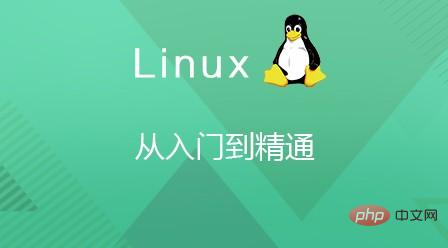 Linux

从入门到精通

php 中文网